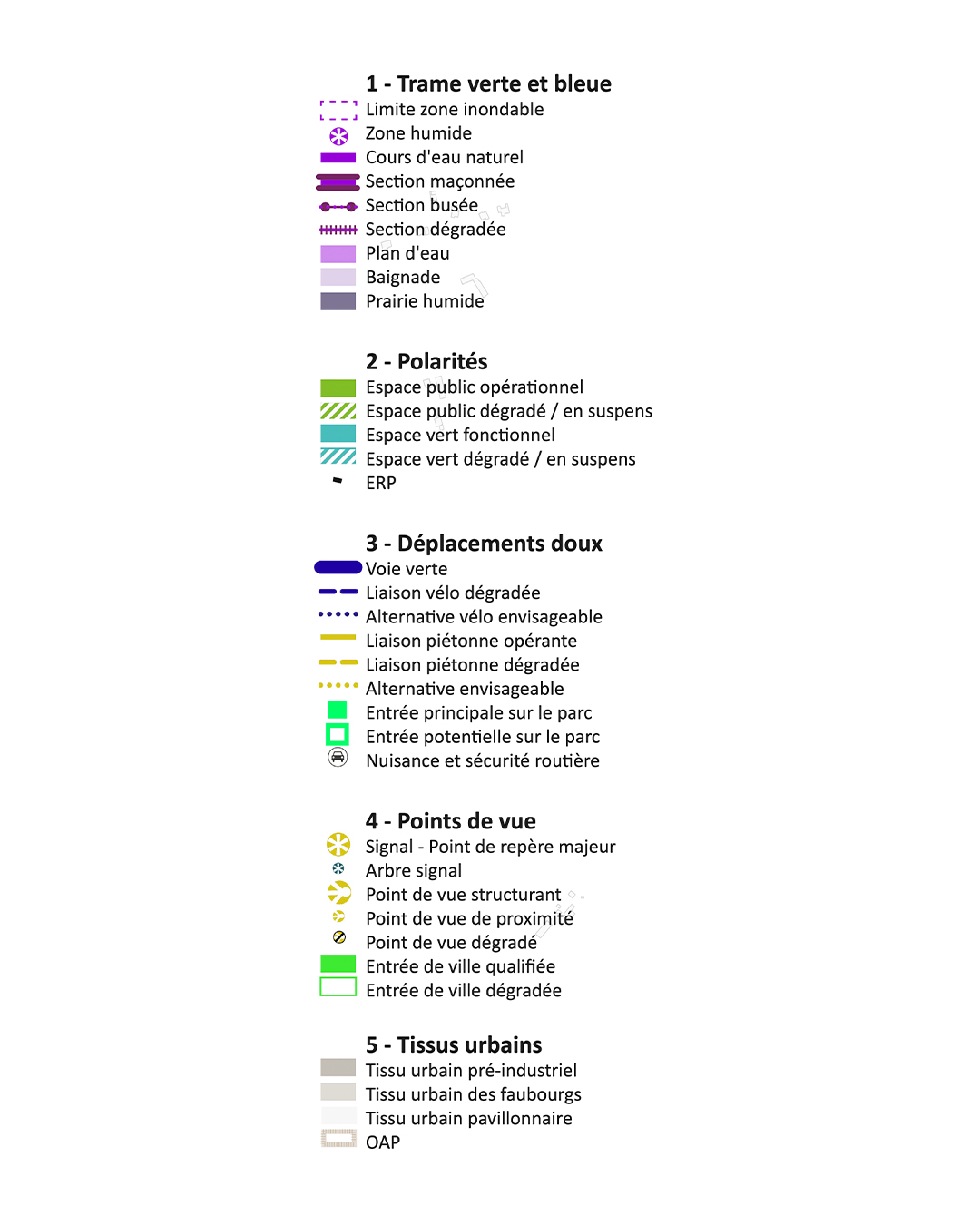 1 - Trame verte et bleue
Limite zone inondable
Zone humide
Cours d'eau naturel
Section maçonnée
Section busée
Section dégradée
Plan d'eau
Baignade
Prairie humide

2 - Polarités
Espace public opérationnel
Espace public dégradé / en suspens
Espace vert fonctionnel
Espace vert dégradé / en suspens
ERP

3 - Déplacements doux
Voie verte
Liaison vélo dégradée
Alternative vélo envisageable
Liaison piétonne opérante
Liaison piétonne dégradée
Alternative envisageable
Entrée principale sur le parc
Entrée potentielle sur le parc
Nuisance et sécurité routière

4 - Points de vue
Signal - Point de repère majeur
Arbre signal
Point de vue structurant
Point de vue de proximité
Point de vue dégradé
Entrée de ville qualifiée
Entrée de ville dégradée

5 - Tissus urbains
Tissu urbain pré-industriel
Tissu urbain des faubourgs
Tissu urbain pavillonnaire
OAP